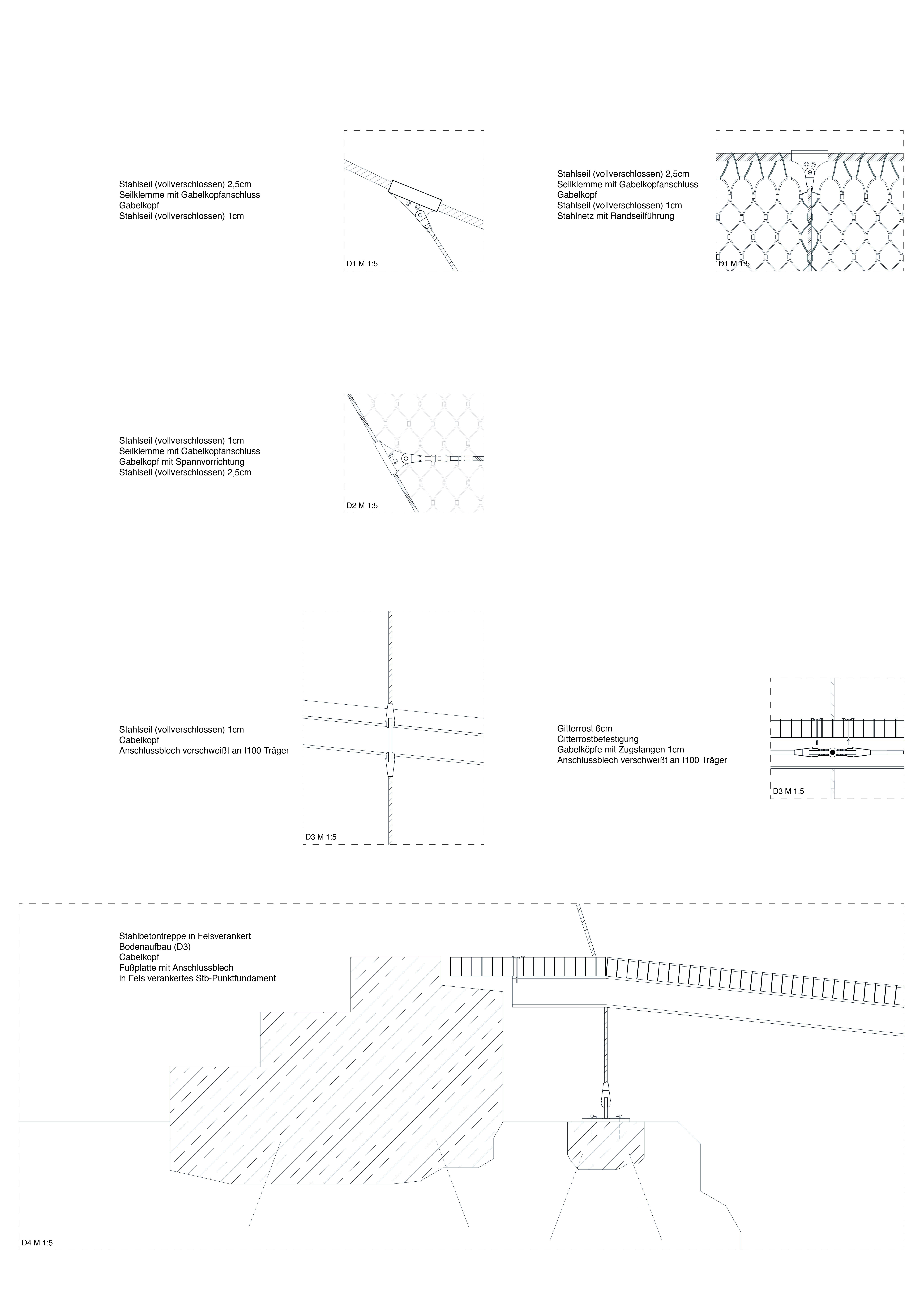 Stahlseil (vollverschlossen) 2,5cm
Seilklemme mit Gabelkopfanschluss
Gabelkopf
Stahlseil (vollverschlossen) 1cm

D1 M 1:5

Stahlseil (vollverschlossen) 2,5cm
Seilklemme mit Gabelkopfanschluss
Gabelkopf
Stahlseil (vollverschlossen) 1cm
Stahlnetz mit Randseilführung

D1 M 1:5

Stahlseil (vollverschlossen) 1cm
Seilklemme mit Gabelkopfanschluss
Gabelkopf mit Spannvorrichtung
Stahlseil (vollverschlossen) 2,5cm

D2 M 1:5

Stahlseil (vollverschlossen) 1cm
Gabelkopf
Anschlussblech verschweißt an I100 Träger

D3 M 1:5

Gitterrost 6cm
Gitterrostbefestigung
Gabelköpfe mit Zugstangen 1cm
Anschlussblech verschweißt an I100 Träger

D3 M 1:5

Stahlbetontreppe in Felsverankert
Bodenaufbau (D3)
Gabelkopf
Fußplatte mit Anschlussblech
in Fels verankertes Stb-Punktfundament

D4 M 1:5